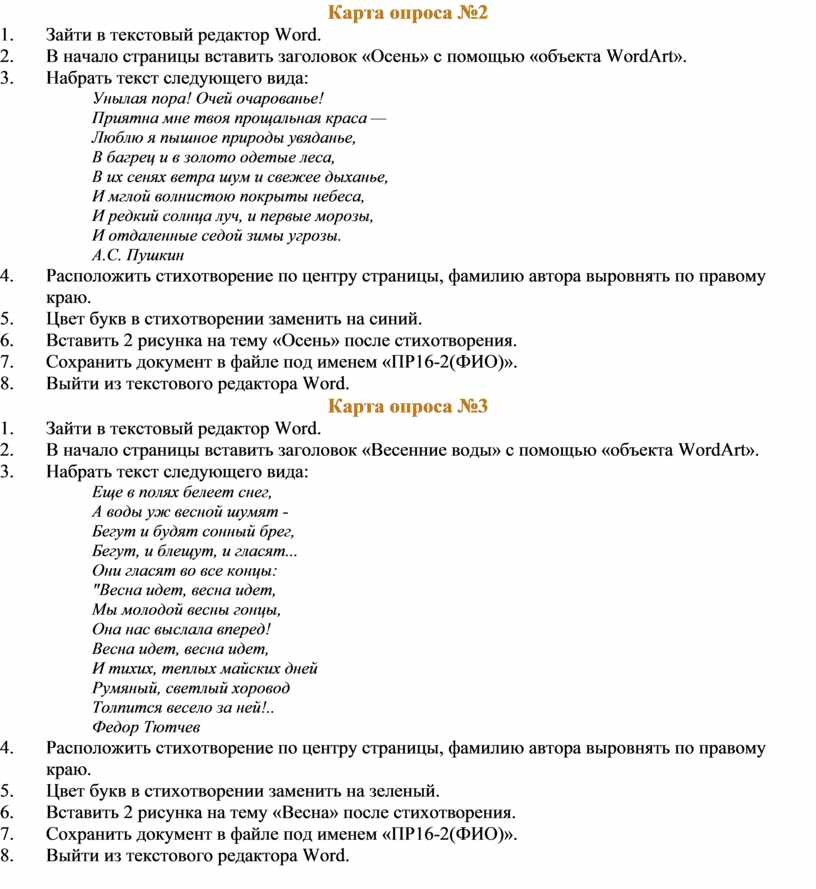 Карта опроса №2

1. Зайти в текстовый редактор Word.
2. В начало страницы вставить заголовок «Осень» с помощью «объекта WordArt».
3. Набрать текст следующего вида:

Унылая пора! Очей очарованье!
Приятна мне твоя прощальная краса —
Люблю я пышное природы увяданье,
В багрец и в золото одетые леса,
В их сенях ветра шум и свежее дыханье,
И мглой волнистою покрыты небеса,
И редкий солнца луч, и первые морозы,
И отдаленные седой зимы угрозы.
А.С. Пушкин

4. Расположить стихотворение по центру страницы, фамилию автора выровнять по правому краю.
5. Цвет букв в стихотворении заменить на синий.
6. Вставить 2 рисунка на тему «Осень» после стихотворения.
7. Сохранить документ в файле под именем «ПР16-2(ФИО)».
8. Выйти из текстового редактора Word.

Карта опроса №3

1. Зайти в текстовый редактор Word.
2. В начало страницы вставить заголовок «Весенние воды» с помощью «объекта WordArt».
3. Набрать текст следующего вида:

Еще в полях белеет снег,
А воды уж весной шумят -
Бегут и будят сонный брег,
Бегут, и блещут, и гласят...
Они гласят во все концы:
"Весна идет, весна идет,
Мы молодой весны гонцы,
Она нас выслала вперед!
Весна идет, весна идет,
И тихих, теплых майских дней
Румяный, светлый хоровод
Толпится весело за ней!..
Федор Тютчев

4. Расположить стихотворение по центру страницы, фамилию автора выровнять по правому краю.
5. Цвет букв в стихотворении заменить на зеленый.
6. Вставить 2 рисунка на тему «Весна» после стихотворения.
7. Сохранить документ в файле под именем «ПР16-2(ФИО)».
8. Выйти из текстового редактора Word.